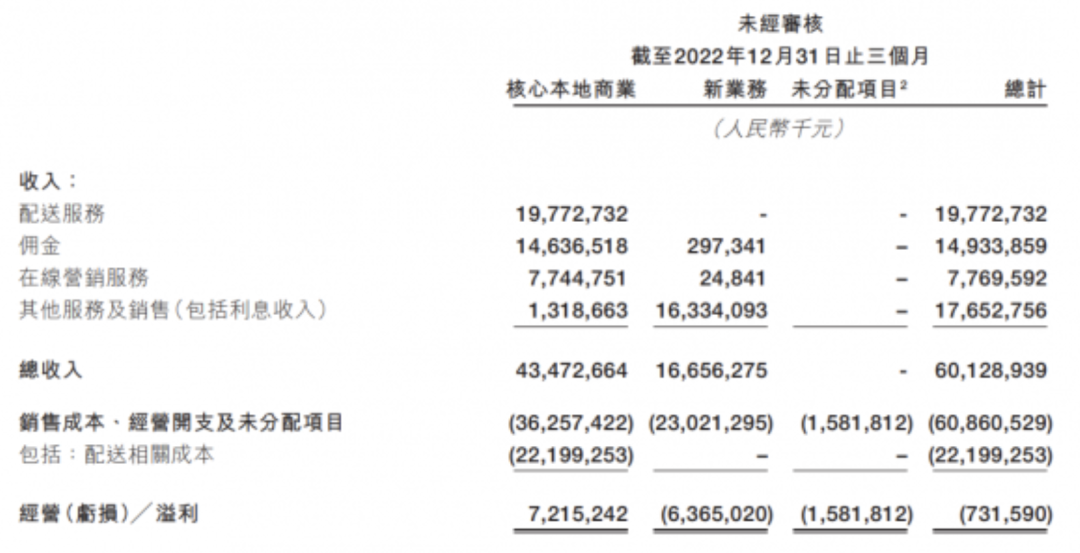 未經審核
截至2022年12月31日止三個月

|  | 核心本地商業 | 新業務 | 未分配項目$^2$ | 總計 |
|---|---|---|---|---|
|  | （人民幣千元） |  |  |  |
| 收入： |  |  |  |  |
| 配送服務 | 19,772,732 | - | - | 19,772,732 |
| 佣金 | 14,636,518 | 297,341 | – | 14,933,859 |
| 在線營銷服務 | 7,744,751 | 24,841 | – | 7,769,592 |
| 其他服務及銷售（包括利息收入） | 1,318,663 | 16,334,093 | – | 17,652,756 |
| 總收入 | 43,472,664 | 16,656,275 | - | 60,128,939 |
| 銷售成本、經營開支及未分配項目 | (36,257,422) | (23,021,295) | (1,581,812) | (60,860,529) |
| 包括：配送相關成本 | (22,199,253) | – | – | (22,199,253) |
| 經營（虧損）／溢利 | 7,215,242 | (6,365,020) | (1,581,812) | (731,590) |